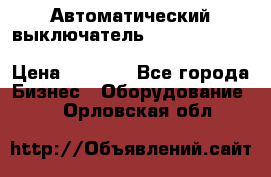 Автоматический выключатель

Цена Все города Бизнес Оборудование Орловская обл

http://Объявлений.сайт